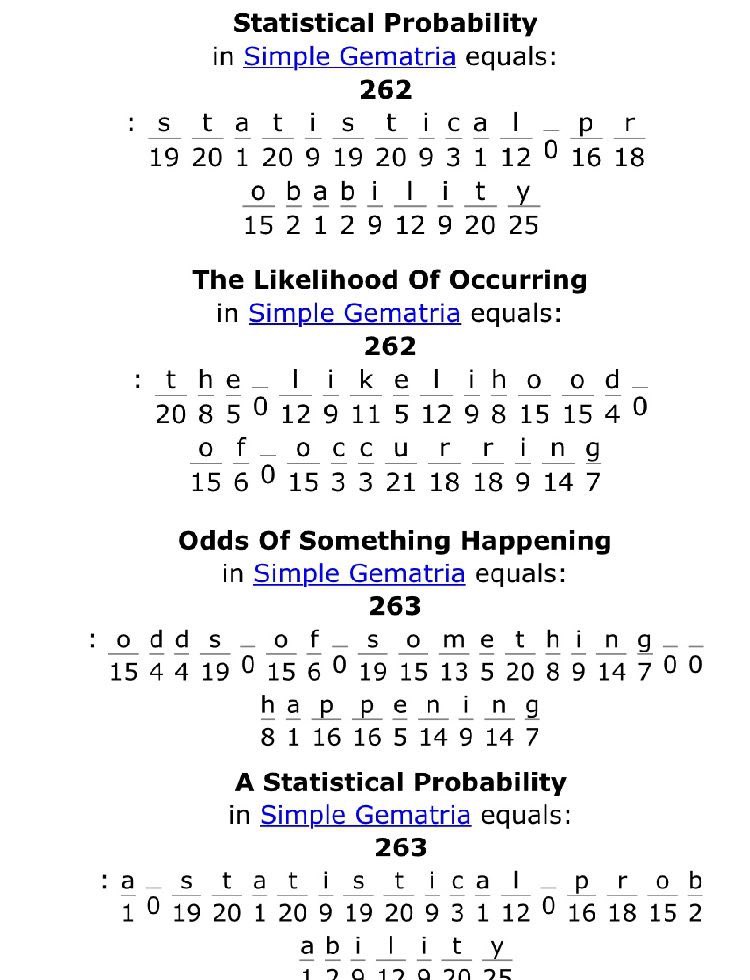 **Statistical Probability**
in Simple Gematria equals:
**262**

: s t a t i s t i c a l _ p r
19 20 1 20 9 19 20 9 3 1 12 0 16 18
o b a b i l i t y
15 2 1 2 9 12 9 20 25

**The Likelihood Of Occurring**
in Simple Gematria equals:
**262**

: t h e _ l i k e l i h o o d _
20 8 5 0 12 9 11 5 12 9 8 15 15 4 0
o f _ o c c u r r i n g
15 6 0 15 3 3 21 18 18 9 14 7

**Odds Of Something Happening**
in Simple Gematria equals:
**263**

: o d d s _ o f _ s o m e t h i n g _ _
15 4 4 19 0 15 6 0 19 15 13 5 20 8 9 14 7 0 0
h a p p e n i n g
8 1 16 16 5 14 9 14 7

**A Statistical Probability**
in Simple Gematria equals:
**263**

: a _ s t a t i s t i c a l _ p r o b
1 0 19 20 1 20 9 19 20 9 3 1 12 0 16 18 15 2
a b i l i t y
1 2 9 12 9 20 25